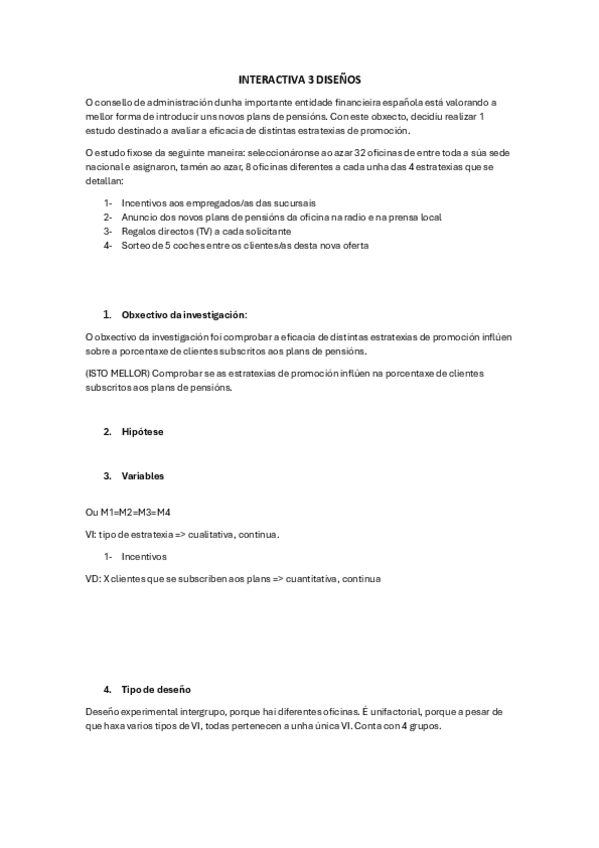 INTERACTIVA 3 DISEÑOS

O consello de administración dunha importante entidade financieira española está valorando a mellor forma de introducir uns novos plans de pensións. Con este obxecto, decidiu realizar 1 estudo destinado a avaliar a eficacia de distintas estratexias de promoción.

O estudo fixose da seguinte maneira: seleccionáronse ao azar 32 oficinas de entre toda a súa sede nacional e asignaron, tamén ao azar, 8 oficinas diferentes a cada unha das 4 estratexias que se detallan:

1- Incentivos aos empregados/as das sucursais
2- Anuncio dos novos plans de pensións da oficina na radio e na prensa local
3- Regalos directos (TV) a cada solicitante
4- Sorteo de 5 coches entre os clientes/as desta nova oferta

1. Obxectivo da investigación:

O obxectivo da investigación foi comprobar a eficacia de distintas estratexias de promoción inflúen sobre a porcentaxe de clientes subscritos aos plans de pensións.

(ISTO MELLOR) Comprobar se as estratexias de promoción inflúen na porcentaxe de clientes subscritos aos plans de pensións.

2. Hipótese

3. Variables

Ou M1=M2=M3=M4

VI: tipo de estratexia => cualitativa, continua.

1- Incentivos

VD: X clientes que se subscriben aos plans => cuantitativa, continua

4. Tipo de deseño

Deseño experimental intergrupo, porque hai diferentes oficinas. É unifactorial, porque a pesar de que haxa varios tipos de VI, todas pertenecen a unha única VI. Conta con 4 grupos.